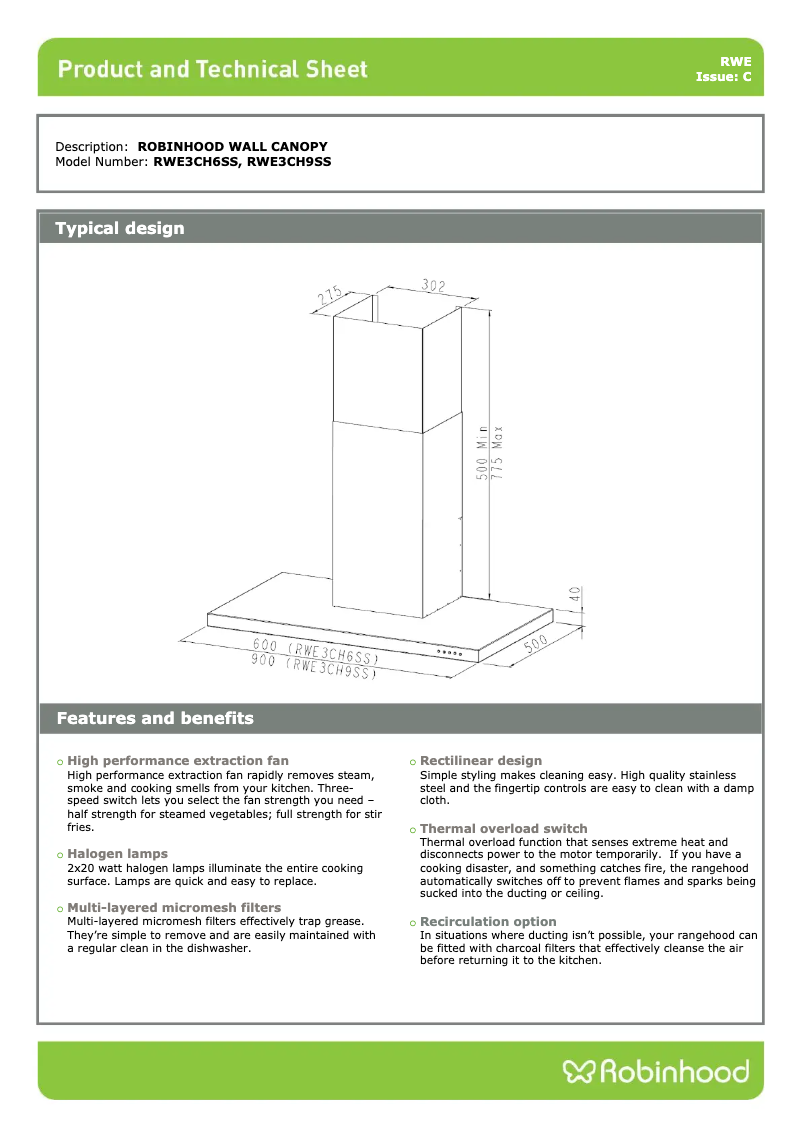 Product and Technical Sheet

RWE
Issue: C

Description: ROBINHOOD WALL CANOPY
Model Number: RWE3CH6SS, RWE3CH9SS

Typical design

275
302
500 Min
775 Max
40
500
600 (RWE3CH6SS)
900 (RWE3CH9SS)

Features and benefits

o High performance extraction fan
High performance extraction fan rapidly removes steam, smoke and cooking smells from your kitchen. Three-speed switch lets you select the fan strength you need – half strength for steamed vegetables; full strength for stir fries.

o Halogen lamps
2x20 watt halogen lamps illuminate the entire cooking surface. Lamps are quick and easy to replace.

o Multi-layered micromesh filters
Multi-layered micromesh filters effectively trap grease. They're simple to remove and are easily maintained with a regular clean in the dishwasher.

o Rectilinear design
Simple styling makes cleaning easy. High quality stainless steel and the fingertip controls are easy to clean with a damp cloth.

o Thermal overload switch
Thermal overload function that senses extreme heat and disconnects power to the motor temporarily. If you have a cooking disaster, and something catches fire, the rangehood automatically switches off to prevent flames and sparks being sucked into the ducting or ceiling.

o Recirculation option
In situations where ducting isn't possible, your rangehood can be fitted with charcoal filters that effectively cleanse the air before returning it to the kitchen.

Robinhood